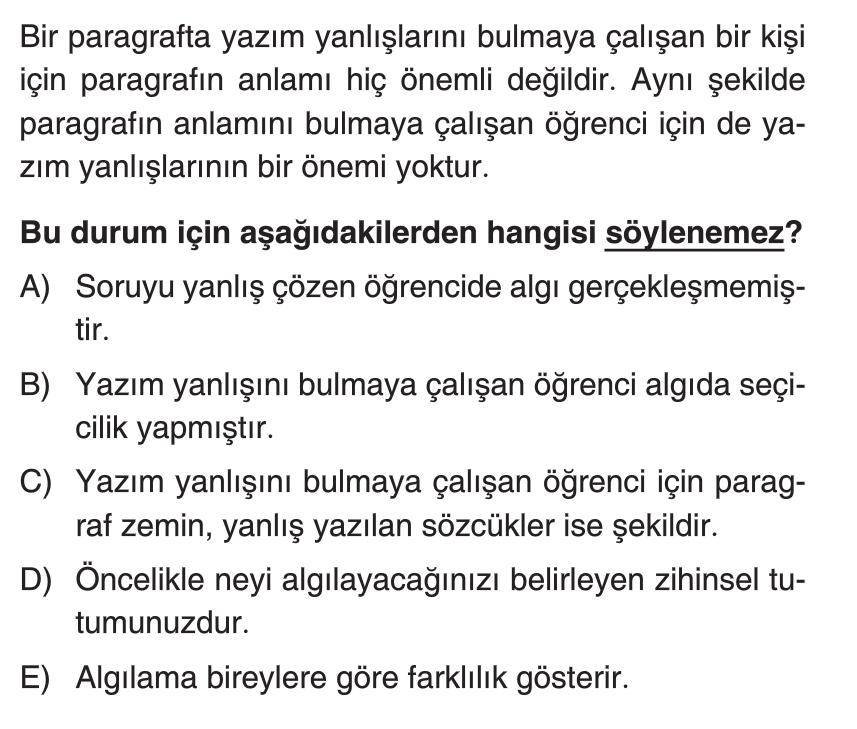 Bir paragrafta yazım yanlışlarını bulmaya çalışan bir kişi için paragrafın anlamı hiç önemli değildir. Aynı şekilde paragrafın anlamını bulmaya çalışan öğrenci için de yazım yanlışlarının bir önemi yoktur.

Bu durum için aşağıdakilerden hangisi söylenemez?

A) Soruyu yanlış çözen öğrencide algı gerçekleşmemiştir.

B) Yazım yanlışını bulmaya çalışan öğrenci algıda seçicilik yapmıştır.

C) Yazım yanlışını bulmaya çalışan öğrenci için paragraf zemin, yanlış yazılan sözcükler ise şekildir.

D) Öncelikle neyi algılayacağınızı belirleyen zihinsel tutumunuzdur.

E) Algılama bireylere göre farklılık gösterir.